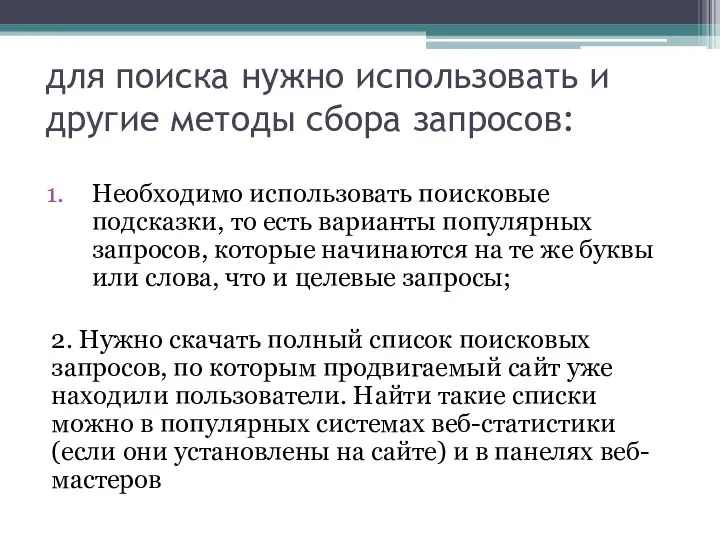 для поиска нужно использовать и другие методы сбора запросов:

1. Необходимо использовать поисковые подсказки, то есть варианты популярных запросов, которые начинаются на те же буквы или слова, что и целевые запросы;

2. Нужно скачать полный список поисковых запросов, по которым продвигаемый сайт уже находили пользователи. Найти такие списки можно в популярных системах веб-статистики (если они установлены на сайте) и в панелях веб-мастеров